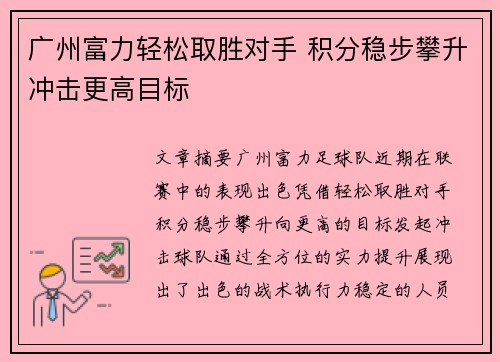 广州富力轻松取胜对手 积分稳步攀升冲击更高目标

文章摘要广州富力足球队近期在联赛中的表现出色凭借轻松取胜对手积分稳步攀升向更高的目标发起冲击球队通过全方位的实力提升展现出了出色的战术执行力稳定的人员